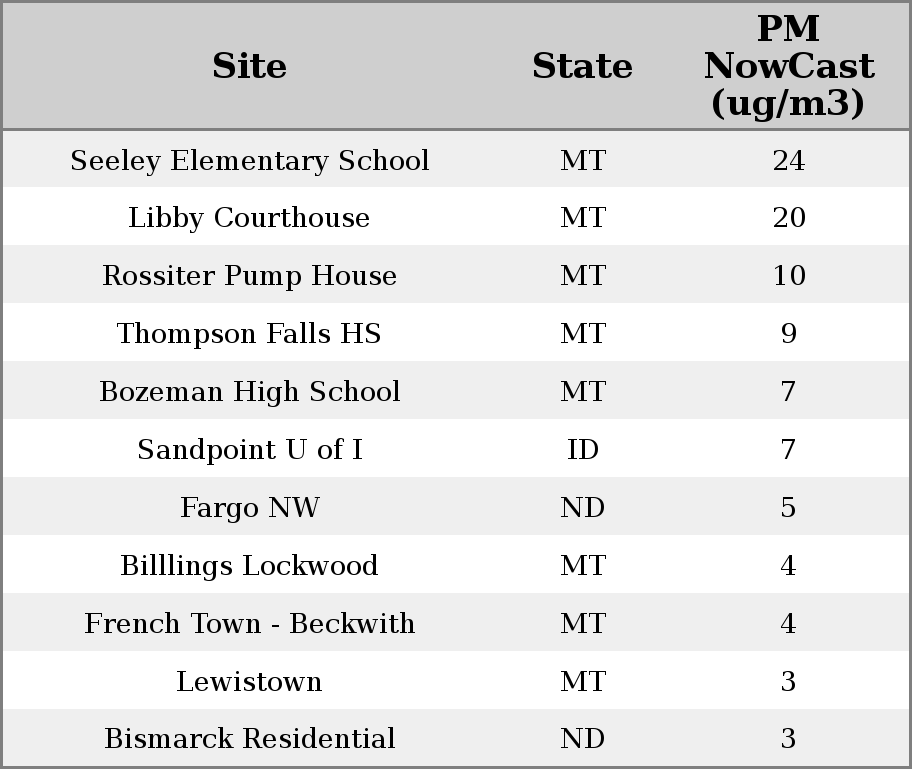 | Site | State | PM NowCast (ug/m3) |
|---|---|---|
| Seeley Elementary School | MT | 24 |
| Libby Courthouse | MT | 20 |
| Rossiter Pump House | MT | 10 |
| Thompson Falls HS | MT | 9 |
| Bozeman High School | MT | 7 |
| Sandpoint U of I | ID | 7 |
| Fargo NW | ND | 5 |
| Billlings Lockwood | MT | 4 |
| French Town - Beckwith | MT | 4 |
| Lewistown | MT | 3 |
| Bismarck Residential | ND | 3 |